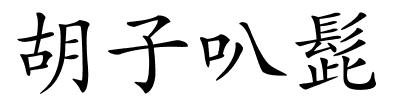 胡子叭髭